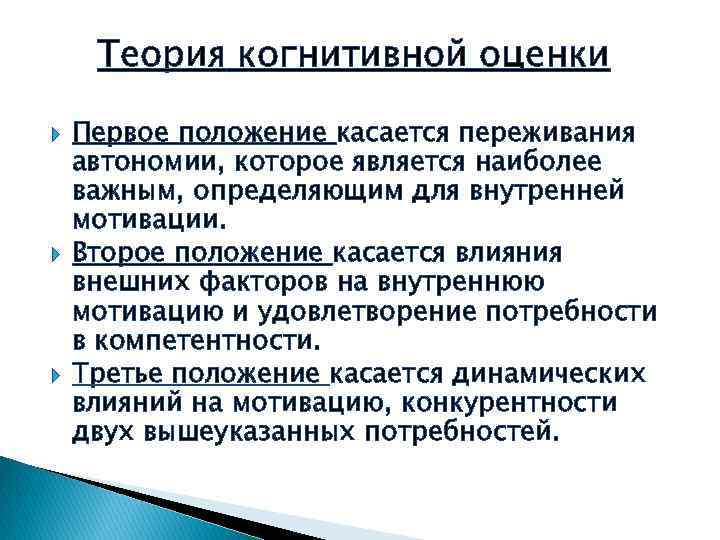 Теория когнитивной оценки

Первое положение касается переживания автономии, которое является наиболее важным, определяющим для внутренней мотивации.

Второе положение касается влияния внешних факторов на внутреннюю мотивацию и удовлетворение потребности в компетентности.

Третье положение касается динамических влияний на мотивацию, конкурентности двух вышеуказанных потребностей.